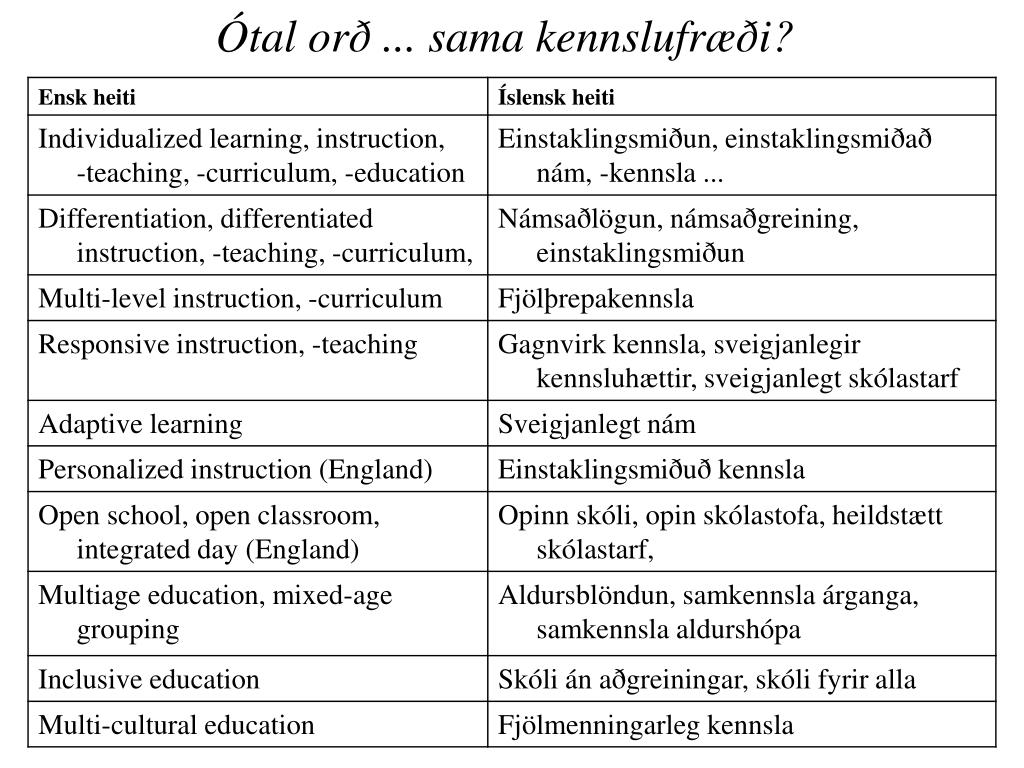 Ótal orð ... sama kennslufræði?

| Ensk heiti | Íslensk heiti |
|---|---|
| Individualized learning, instruction, -teaching, -curriculum, -education | Einstaklingsmiðun, einstaklingsmiðað nám, -kennsla ... |
| Differentiation, differentiated instruction, -teaching, -curriculum, | Námsaðlögun, námsaðgreining, einstaklingsmiðun |
| Multi-level instruction, -curriculum | Fjölþrepakennsla |
| Responsive instruction, -teaching | Gagnvirk kennsla, sveigjanlegir kennsluhættir, sveigjanlegt skólastarf |
| Adaptive learning | Sveigjanlegt nám |
| Personalized instruction (England) | Einstaklingsmiðuð kennsla |
| Open school, open classroom, integrated day (England) | Opinn skóli, opin skólastofa, heildstætt skólastarf, |
| Multiage education, mixed-age grouping | Aldursblöndun, samkennsla árganga, samkennsla aldurshópa |
| Inclusive education | Skóli án aðgreiningar, skóli fyrir alla |
| Multi-cultural education | Fjölmenningarleg kennsla |